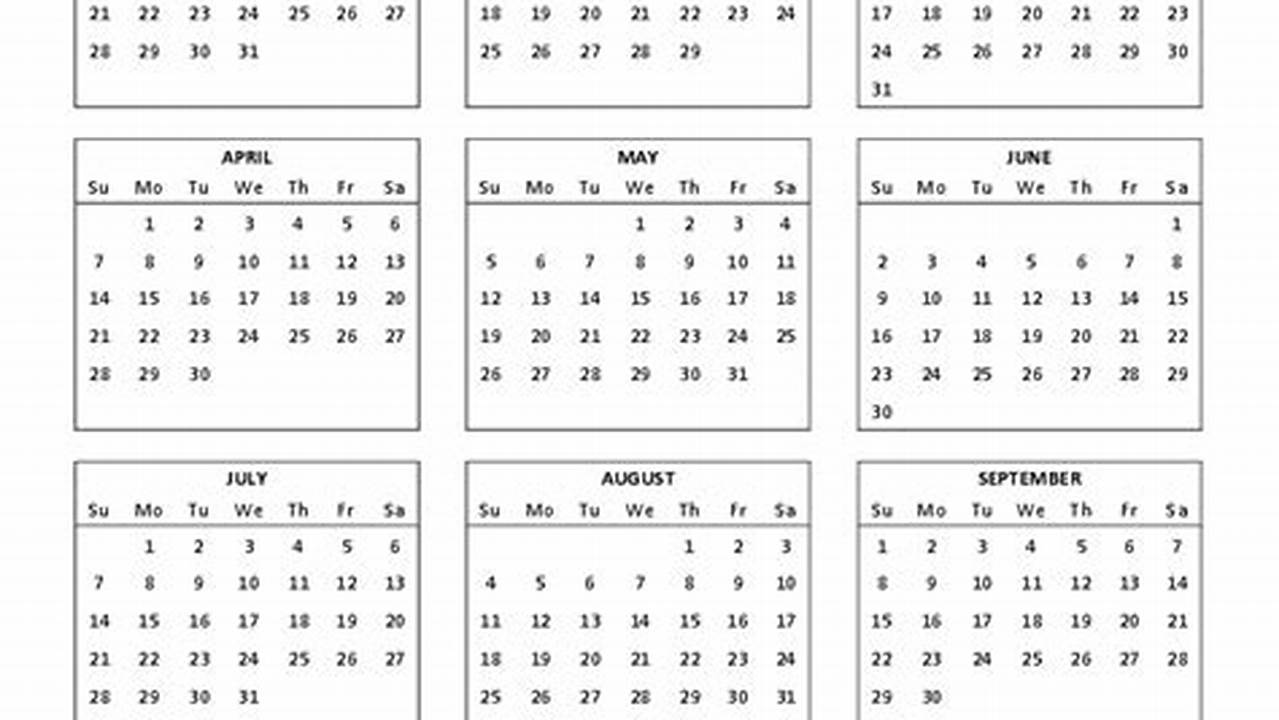 | | | | | | | |
|---|---|---|---|---|---|---|
| 21 | 22 | 23 | 24 | 25 | 26 | 27 |
| 28 | 29 | 30 | 31 | | | |

| | | | | | | |
|---|---|---|---|---|---|---|
| 18 | 19 | 20 | 21 | 22 | 23 | 24 |
| 25 | 26 | 27 | 28 | 29 | | |

| | | | | | | |
|---|---|---|---|---|---|---|
| 17 | 18 | 19 | 20 | 21 | 22 | 23 |
| 24 | 25 | 26 | 27 | 28 | 29 | 30 |
| 31 | | | | | | |

APRIL

| Su | Mo | Tu | We | Th | Fr | Sa |
|---|---|---|---|---|---|---|
| | 1 | 2 | 3 | 4 | 5 | 6 |
| 7 | 8 | 9 | 10 | 11 | 12 | 13 |
| 14 | 15 | 16 | 17 | 18 | 19 | 20 |
| 21 | 22 | 23 | 24 | 25 | 26 | 27 |
| 28 | 29 | 30 | | | | |

MAY

| Su | Mo | Tu | We | Th | Fr | Sa |
|---|---|---|---|---|---|---|
| | | | 1 | 2 | 3 | 4 |
| 5 | 6 | 7 | 8 | 9 | 10 | 11 |
| 12 | 13 | 14 | 15 | 16 | 17 | 18 |
| 19 | 20 | 21 | 22 | 23 | 24 | 25 |
| 26 | 27 | 28 | 29 | 30 | 31 | |

JUNE

| Su | Mo | Tu | We | Th | Fr | Sa |
|---|---|---|---|---|---|---|
| | | | | | | 1 |
| 2 | 3 | 4 | 5 | 6 | 7 | 8 |
| 9 | 10 | 11 | 12 | 13 | 14 | 15 |
| 16 | 17 | 18 | 19 | 20 | 21 | 22 |
| 23 | 24 | 25 | 26 | 27 | 28 | 29 |
| 30 | | | | | | |

JULY

| Su | Mo | Tu | We | Th | Fr | Sa |
|---|---|---|---|---|---|---|
| | 1 | 2 | 3 | 4 | 5 | 6 |
| 7 | 8 | 9 | 10 | 11 | 12 | 13 |
| 14 | 15 | 16 | 17 | 18 | 19 | 20 |
| 21 | 22 | 23 | 24 | 25 | 26 | 27 |
| 28 | 29 | 30 | 31 | | | |

AUGUST

| Su | Mo | Tu | We | Th | Fr | Sa |
|---|---|---|---|---|---|---|
| | | | | 1 | 2 | 3 |
| 4 | 5 | 6 | 7 | 8 | 9 | 10 |
| 11 | 12 | 13 | 14 | 15 | 16 | 17 |
| 18 | 19 | 20 | 21 | 22 | 23 | 24 |
| 25 | 26 | 27 | 28 | 29 | 30 | 31 |

SEPTEMBER

| Su | Mo | Tu | We | Th | Fr | Sa |
|---|---|---|---|---|---|---|
| 1 | 2 | 3 | 4 | 5 | 6 | 7 |
| 8 | 9 | 10 | 11 | 12 | 13 | 14 |
| 15 | 16 | 17 | 18 | 19 | 20 | 21 |
| 22 | 23 | 24 | 25 | 26 | 27 | 28 |
| 29 | 30 | | | | | |